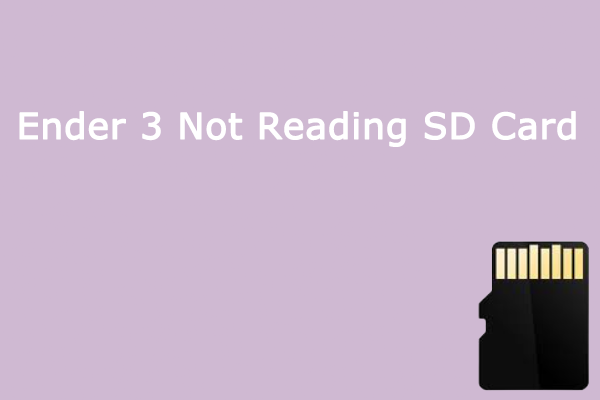 Ender 3 Not Reading SD Card